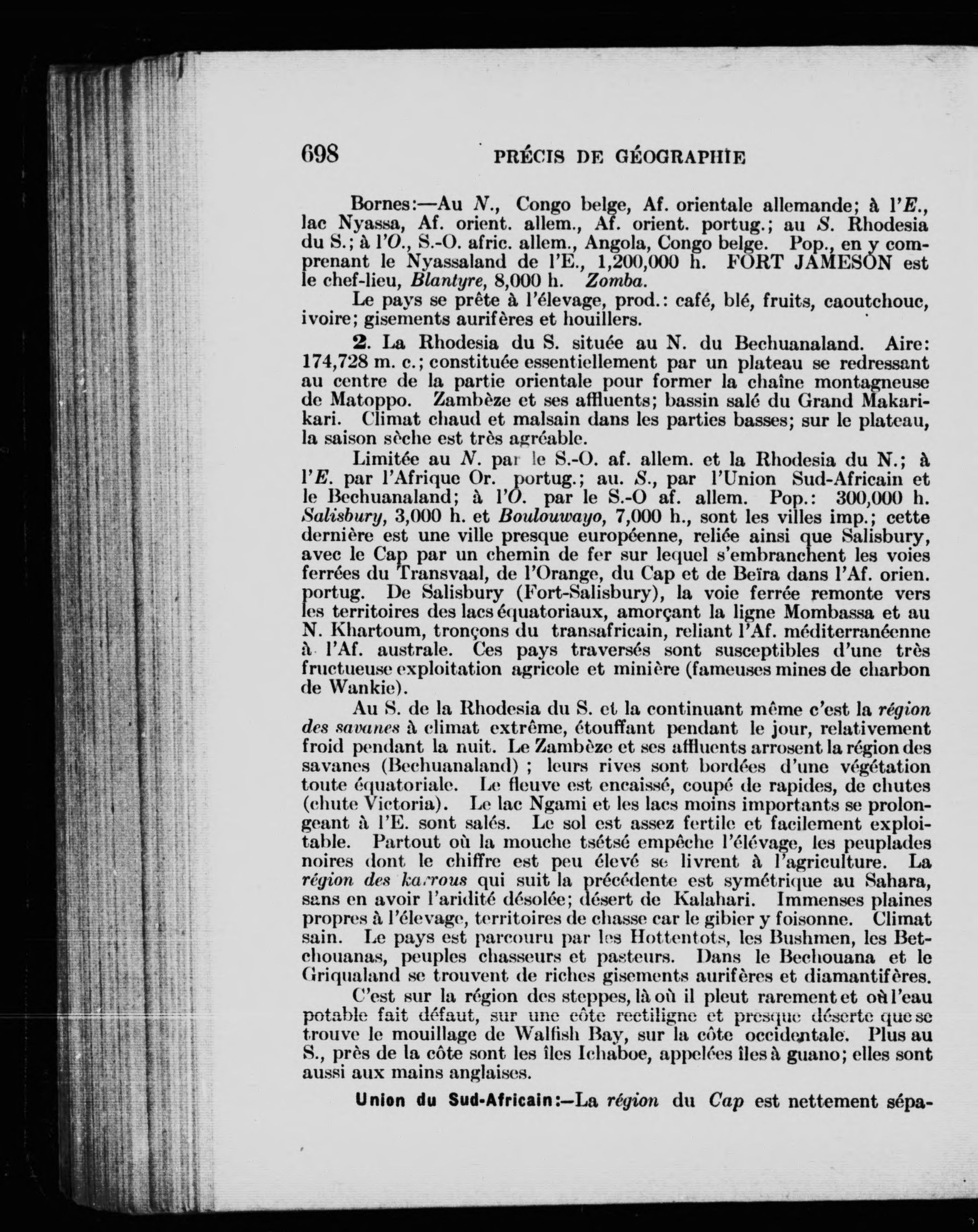 698 PRÉCIS DE GÉOGRAPHIE

Bornes:—Au N., Congo belge, Af. orientale allemande; à l'E., lac Nyassa, Af. orient. allem., Af. orient. portug.; au S. Rhodesia du S.; à l'O., S.-O. afric. allem., Angola, Congo belge. Pop., en y comprenant le Nyassaland de l'E., 1,200,000 h. FORT JAMESON est le chef-lieu, Blantyre, 8,000 h. Zomba.

Le pays se prête à l'élevage, prod.: café, blé, fruits, caoutchouc, ivoire; gisements aurifères et houillers.

2. La Rhodesia du S. située au N. du Bechuanaland. Aire: 174,728 m. c.; constituée essentiellement par un plateau se redressant au centre de la partie orientale pour former la chaîne montagneuse de Matoppo. Zambèze et ses affluents; bassin salé du Grand Makarikari. Climat chaud et malsain dans les parties basses; sur le plateau, la saison sèche est très agréable.

Limitée au N. par le S.-O. af. allem. et la Rhodesia du N.; à l'E. par l'Afrique Or. portug.; au. S., par l'Union Sud-Africain et le Bechuanaland; à l'O. par le S.-O af. allem. Pop.: 300,000 h. Salisbury, 3,000 h. et Boulouwayo, 7,000 h., sont les villes imp.; cette dernière est une ville presque européenne, reliée ainsi que Salisbury, avec le Cap par un chemin de fer sur lequel s'embranchent les voies ferrées du Transvaal, de l'Orange, du Cap et de Beïra dans l'Af. orien. portug. De Salisbury (Fort-Salisbury), la voie ferrée remonte vers les territoires des lacs équatoriaux, amorçant la ligne Mombassa et au N. Khartoum, tronçons du transafricain, reliant l'Af. méditerranéenne à l'Af. australe. Ces pays traversés sont susceptibles d'une très fructueuse exploitation agricole et minière (fameuses mines de charbon de Wankie).

Au S. de la Rhodesia du S. et la continuant même c'est la région des savanes à climat extrême, étouffant pendant le jour, relativement froid pendant la nuit. Le Zambèze et ses affluents arrosent la région des savanes (Bechuanaland) ; leurs rives sont bordées d'une végétation toute équatoriale. Le fleuve est encaissé, coupé de rapides, de chutes (chute Victoria). Le lac Ngami et les lacs moins importants se prolongeant à l'E. sont salés. Le sol est assez fertile et facilement exploitable. Partout où la mouche tsétsé empêche l'élévage, les peuplades noires dont le chiffre est peu élevé se livrent à l'agriculture. La région des karrous qui suit la précédente est symétrique au Sahara, sans en avoir l'aridité désolée; désert de Kalahari. Immenses plaines propres à l'élevage, territoires de chasse car le gibier y foisonne. Climat sain. Le pays est parcouru par les Hottentots, les Bushmen, les Betchouanas, peuples chasseurs et pasteurs. Dans le Bechouana et le Griqualand se trouvent de riches gisements aurifères et diamantifères.

C'est sur la région des steppes, là où il pleut rarement et où l'eau potable fait défaut, sur une côte rectiligne et presque déserte que se trouve le mouillage de Walfish Bay, sur la côte occidentale. Plus au S., près de la côte sont les îles Ichaboe, appelées îles à guano; elles sont aussi aux mains anglaises.

Union du Sud-Africain:—La région du Cap est nettement sépa-